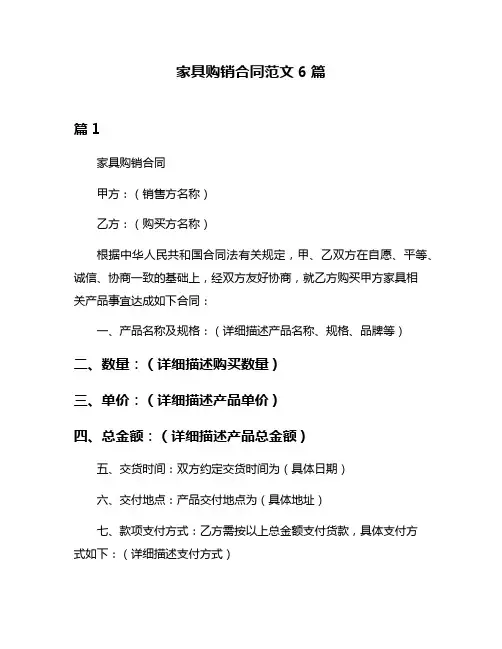 家具购销合同范文 6 篇

篇 1

家具购销合同

甲方：（销售方名称）

乙方：（购买方名称）

根据中华人民共和国合同法有关规定，甲、乙双方在自愿、平等、诚信、协商一致的基础上，经双方友好协商，就乙方购买甲方家具相关产品事宜达成如下合同：

一、产品名称及规格：（详细描述产品名称、规格、品牌等）

二、数量：（详细描述购买数量）

三、单价：（详细描述产品单价）

四、总金额：（详细描述产品总金额）

五、交货时间：双方约定交货时间为（具体日期）

六、交付地点：产品交付地点为（具体地址）

七、款项支付方式：乙方需按以上总金额支付货款，具体支付方式如下：（详细描述支付方式）